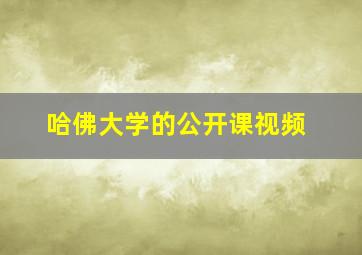 哈佛大学的公开课视频